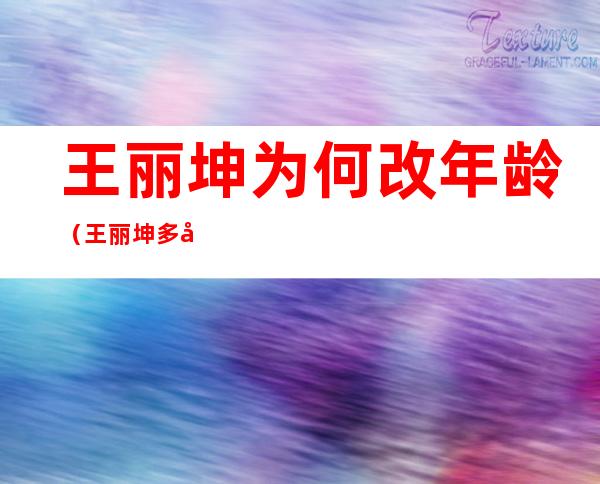 Texture
GRACEFUL-LAMENT.COM

王丽坤为何改年龄（王丽坤多å